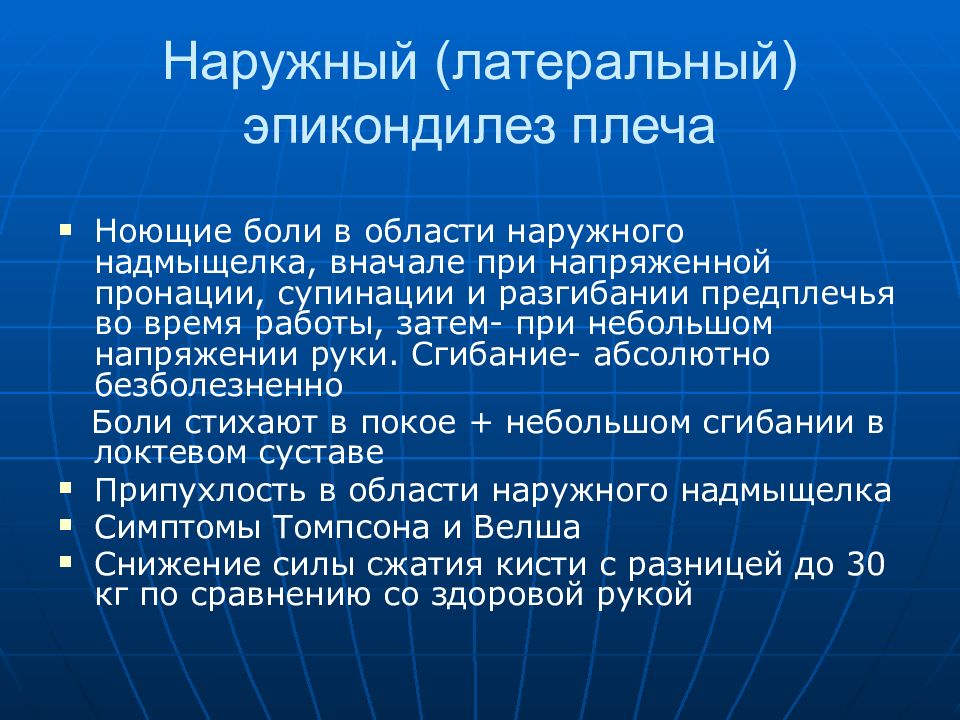 Наружный (латеральный) эпикондилез плеча

▪ Ноющие боли в области наружного надмыщелка, вначале при напряженной пронации, супинации и разгибании предплечья во время работы, затем- при небольшом напряжении руки. Сгибание- абсолютно безболезненно

Боли стихают в покое + небольшом сгибании в локтевом суставе

▪ Припухлость в области наружного надмыщелка
▪ Симптомы Томпсона и Велша
▪ Снижение силы сжатия кисти с разницей до 30 кг по сравнению со здоровой рукой